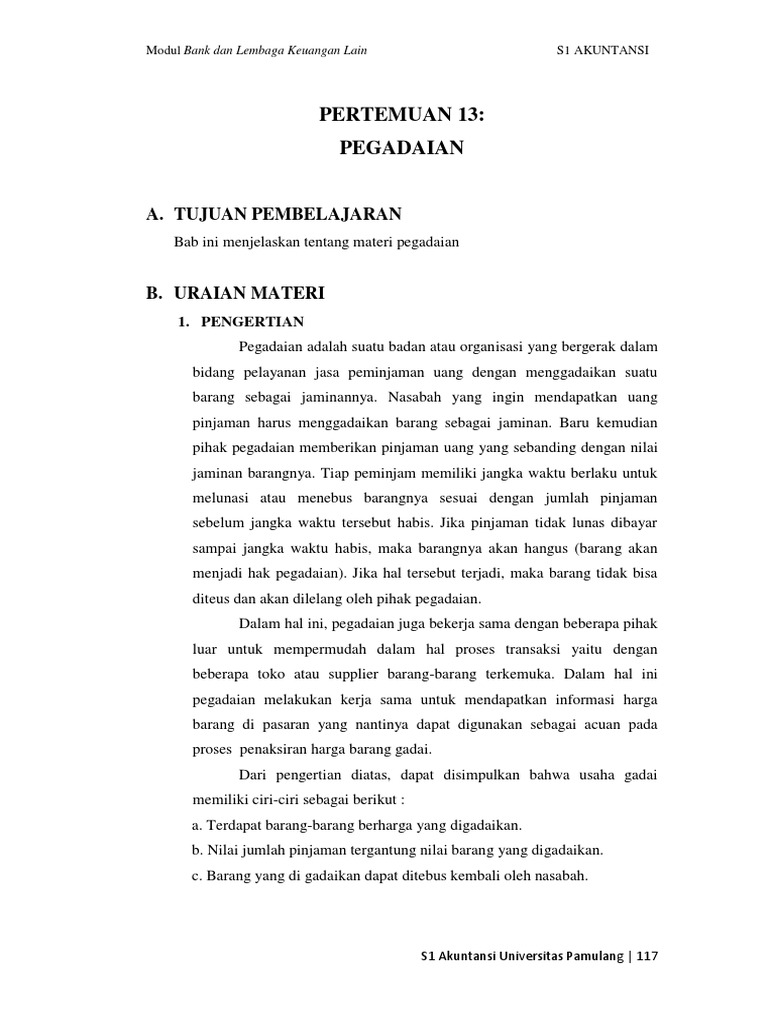 Modul Bank dan Lembaga Keuangan Lain S1 AKUNTANSI

PERTEMUAN 13:
PEGADAIAN

A. TUJUAN PEMBELAJARAN
Bab ini menjelaskan tentang materi pegadaian

B. URAIAN MATERI
1. PENGERTIAN
Pegadaian adalah suatu badan atau organisasi yang bergerak dalam bidang pelayanan jasa peminjaman uang dengan menggadaikan suatu barang sebagai jaminannya. Nasabah yang ingin mendapatkan uang pinjaman harus menggadaikan barang sebagai jaminan. Baru kemudian pihak pegadaian memberikan pinjaman uang yang sebanding dengan nilai jaminan barangnya. Tiap peminjam memiliki jangka waktu berlaku untuk melunasi atau menebus barangnya sesuai dengan jumlah pinjaman sebelum jangka waktu tersebut habis. Jika pinjaman tidak lunas dibayar sampai jangka waktu habis, maka barangnya akan hangus (barang akan menjadi hak pegadaian). Jika hal tersebut terjadi, maka barang tidak bisa diteus dan akan dilelang oleh pihak pegadaian.

Dalam hal ini, pegadaian juga bekerja sama dengan beberapa pihak luar untuk mempermudah dalam hal proses transaksi yaitu dengan beberapa toko atau supplier barang-barang terkemuka. Dalam hal ini pegadaian melakukan kerja sama untuk mendapatkan informasi harga barang di pasaran yang nantinya dapat digunakan sebagai acuan pada proses penaksiran harga barang gadai.

Dari pengertian diatas, dapat disimpulkan bahwa usaha gadai memiliki ciri-ciri sebagai berikut :
a. Terdapat barang-barang berharga yang digadaikan.
b. Nilai jumlah pinjaman tergantung nilai barang yang digadaikan.
c. Barang yang di gadaikan dapat ditebus kembali oleh nasabah.

S1 Akuntansi Universitas Pamulang | 117